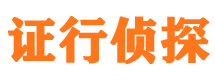 证行侦探